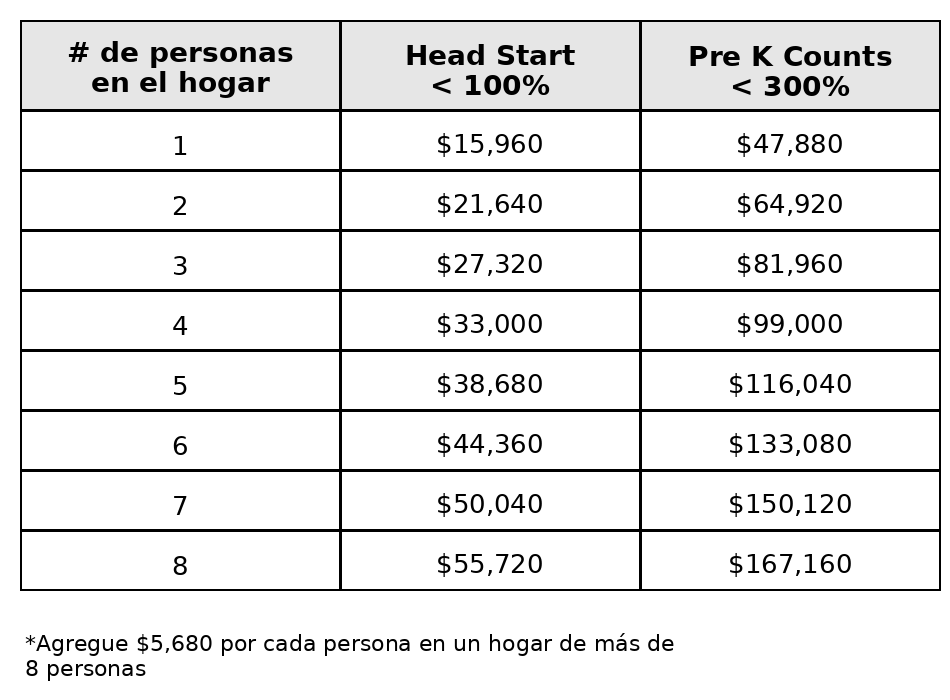 | # de personas en el hogar | Head Start < 100% | Pre K Counts < 300% |
|---|---|---|
| 1 | \$15,960 | \$47,880 |
| 2 | \$21,640 | \$64,920 |
| 3 | \$27,320 | \$81,960 |
| 4 | \$33,000 | \$99,000 |
| 5 | \$38,680 | \$116,040 |
| 6 | \$44,360 | \$133,080 |
| 7 | \$50,040 | \$150,120 |
| 8 | \$55,720 | \$167,160 |

*Agregue \$5,680 por cada persona en un hogar de más de 8 personas